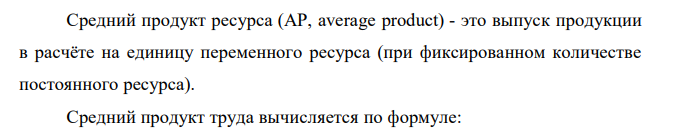 Средний продукт ресурса (AP, average product) - это выпуск продукции в расчёте на единицу переменного ресурса (при фиксированном количестве постоянного ресурса).

Средний продукт труда вычисляется по формуле: